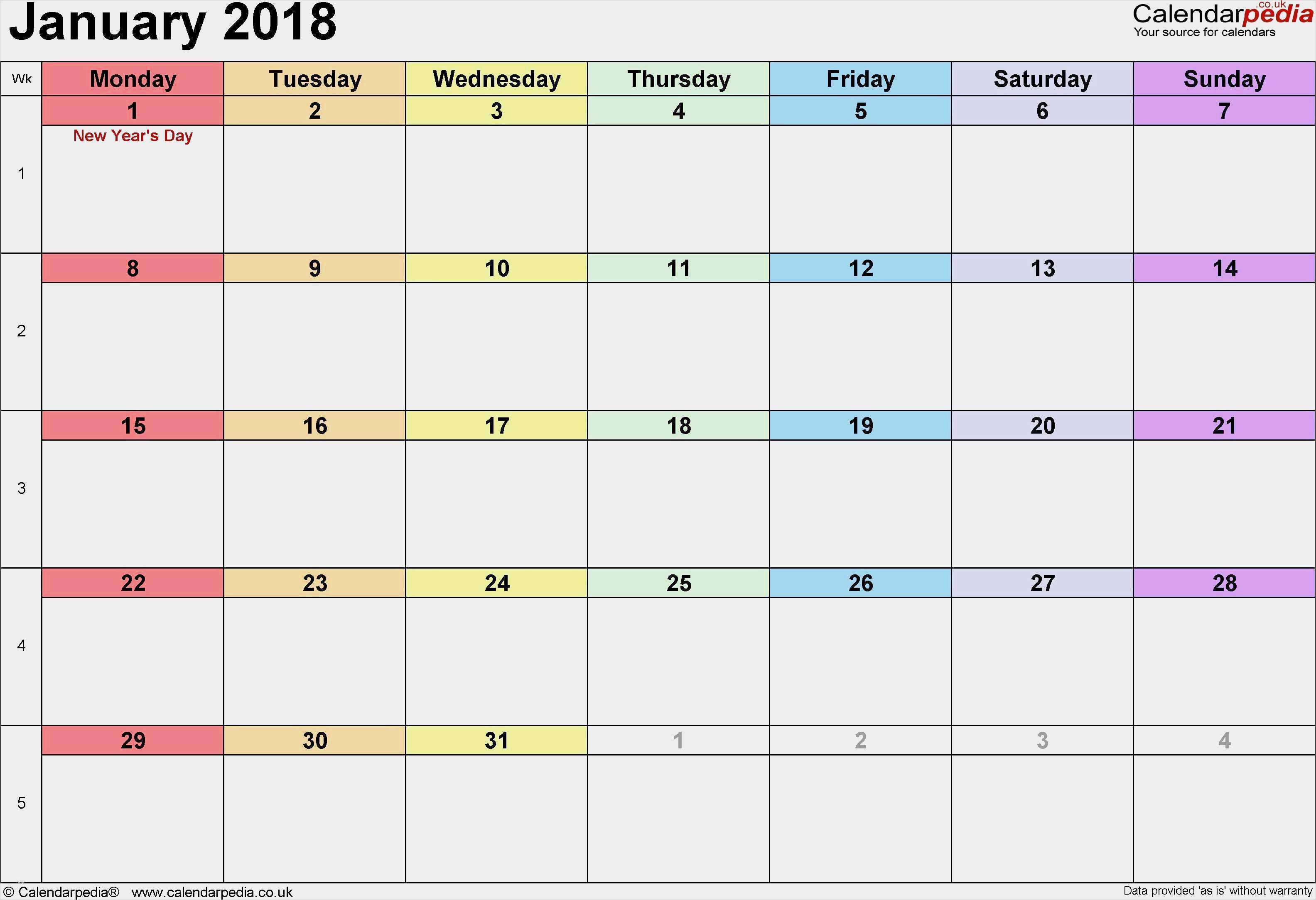 January 2018

Calendarpedia.co.uk
Your source for calendars

| Wk | Monday | Tuesday | Wednesday | Thursday | Friday | Saturday | Sunday |
|---|---|---|---|---|---|---|---|
| 1 | 1 New Year's Day | 2 | 3 | 4 | 5 | 6 | 7 |
| 2 | 8 | 9 | 10 | 11 | 12 | 13 | 14 |
| 3 | 15 | 16 | 17 | 18 | 19 | 20 | 21 |
| 4 | 22 | 23 | 24 | 25 | 26 | 27 | 28 |
| 5 | 29 | 30 | 31 | 1 | 2 | 3 | 4 |

© Calendarpedia® www.calendarpedia.co.uk

Data provided 'as is' without warranty